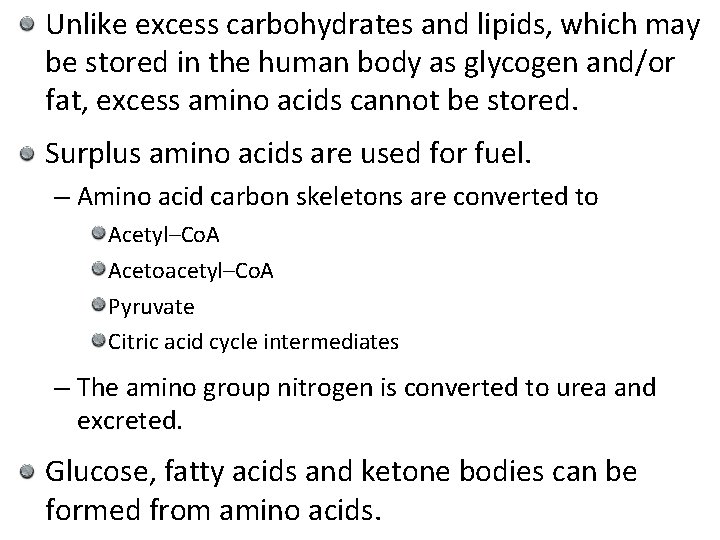 • Unlike excess carbohydrates and lipids, which may be stored in the human body as glycogen and/or fat, excess amino acids cannot be stored.

• Surplus amino acids are used for fuel.

– Amino acid carbon skeletons are converted to

• Acetyl–CoA
• Acetoacetyl–CoA
• Pyruvate
• Citric acid cycle intermediates

– The amino group nitrogen is converted to urea and excreted.

• Glucose, fatty acids and ketone bodies can be formed from amino acids.